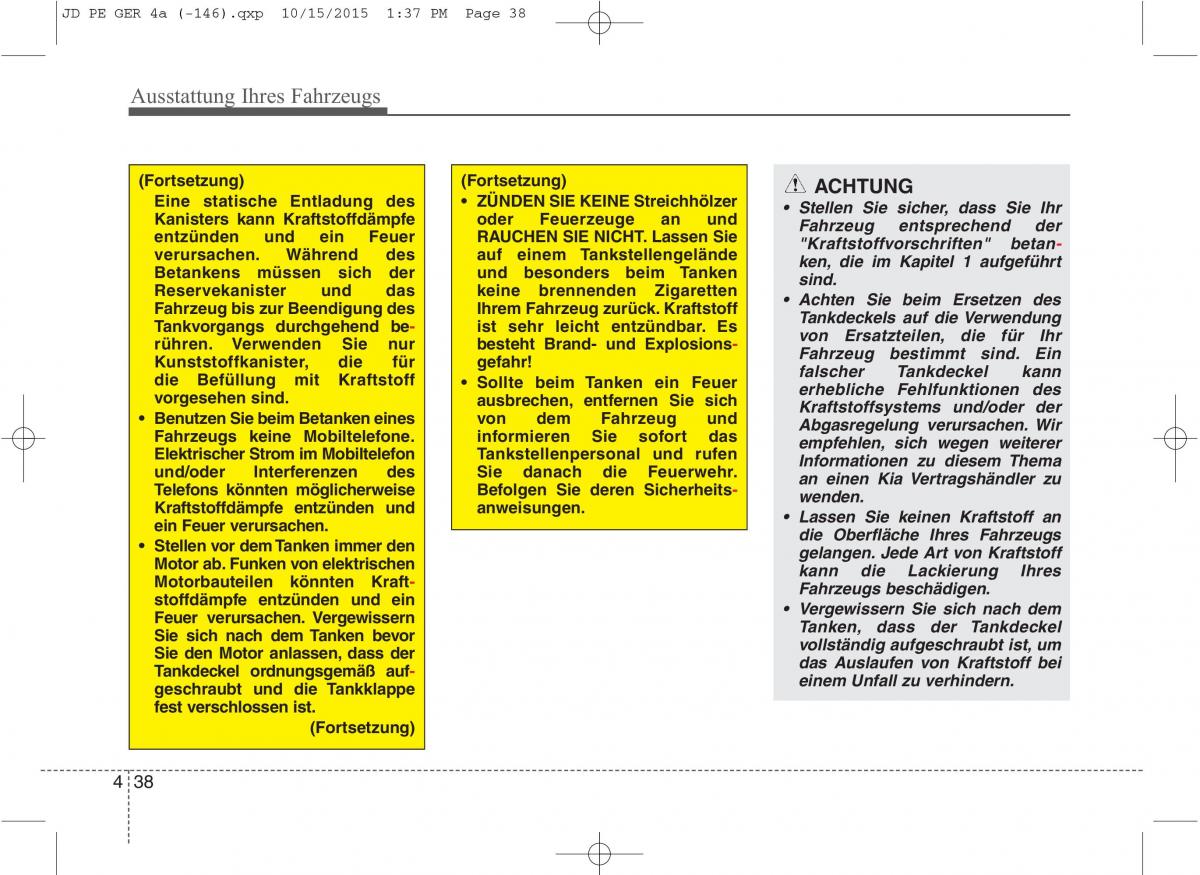 JD PE GER 4a (-146).qxp 10/15/2015 1:37 PM Page 38

Ausstattung Ihres Fahrzeugs

(Fortsetzung)
Eine statische Entladung des Kanisters kann Kraftstoffdämpfe entzünden und ein Feuer verursachen. Während des Betankens müssen sich der Reservekanister und das Fahrzeug bis zur Beendigung des Tankvorgangs durchgehend berühren. Verwenden Sie nur Kunststoffkanister, die für die Befüllung mit Kraftstoff vorgesehen sind.
• Benutzen Sie beim Betanken eines Fahrzeugs keine Mobiltelefone. Elektrischer Strom im Mobiltelefon und/oder Interferenzen des Telefons könnten möglicherweise Kraftstoffdämpfe entzünden und ein Feuer verursachen.
• Stellen vor dem Tanken immer den Motor ab. Funken von elektrischen Motorbauteilen könnten Kraftstoffdämpfe entzünden und ein Feuer verursachen. Vergewissern Sie sich nach dem Tanken bevor Sie den Motor anlassen, dass der Tankdeckel ordnungsgemäß aufgeschraubt und die Tankklappe fest verschlossen ist.
(Fortsetzung)

(Fortsetzung)
• ZÜNDEN SIE KEINE Streichhölzer oder Feuerzeuge an und RAUCHEN SIE NICHT. Lassen Sie auf einem Tankstellengelände und besonders beim Tanken keine brennenden Zigaretten Ihrem Fahrzeug zurück. Kraftstoff ist sehr leicht entzündbar. Es besteht Brand- und Explosionsgefahr!
• Sollte beim Tanken ein Feuer ausbrechen, entfernen Sie sich von dem Fahrzeug und informieren Sie sofort das Tankstellenpersonal und rufen Sie danach die Feuerwehr. Befolgen Sie deren Sicherheitsanweisungen.

ACHTUNG
• Stellen Sie sicher, dass Sie Ihr Fahrzeug entsprechend der "Kraftstoffvorschriften" betanken, die im Kapitel 1 aufgeführt sind.
• Achten Sie beim Ersetzen des Tankdeckels auf die Verwendung von Ersatzteilen, die für Ihr Fahrzeug bestimmt sind. Ein falscher Tankdeckel kann erhebliche Fehlfunktionen des Kraftstoffsystems und/oder der Abgasregelung verursachen. Wir empfehlen, sich wegen weiterer Informationen zu diesem Thema an einen Kia Vertragshändler zu wenden.
• Lassen Sie keinen Kraftstoff an die Oberfläche Ihres Fahrzeugs gelangen. Jede Art von Kraftstoff kann die Lackierung Ihres Fahrzeugs beschädigen.
• Vergewissern Sie sich nach dem Tanken, dass der Tankdeckel vollständig aufgeschraubt ist, um das Auslaufen von Kraftstoff bei einem Unfall zu verhindern.

4 38